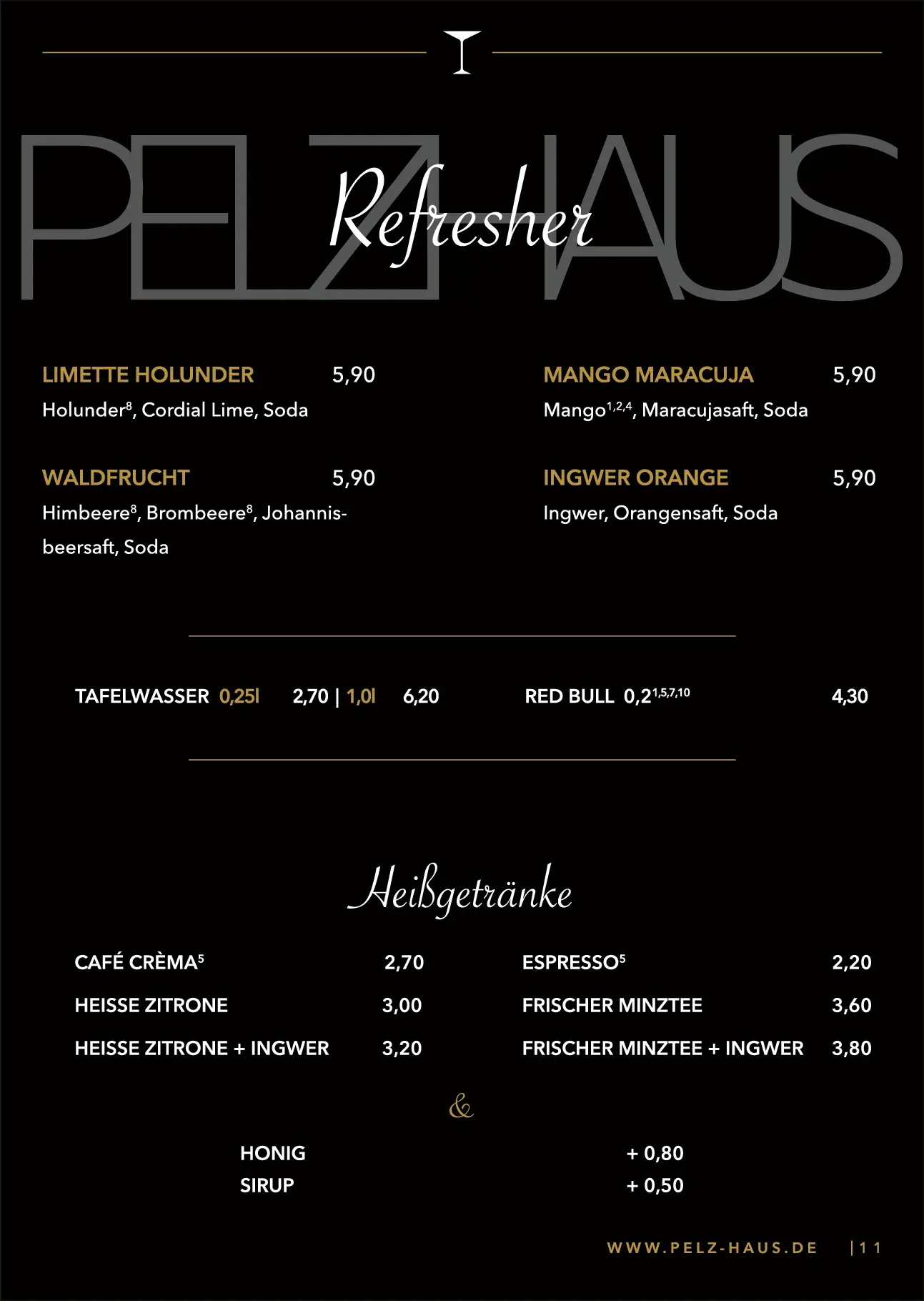 PELZHAUS

Refresher

LIMETTE HOLUNDER 5,90
Holunder$^{8}$, Cordial Lime, Soda

WALDFRUCHT 5,90
Himbeere$^{8}$, Brombeere$^{8}$, Johannisbeersaft, Soda

MANGO MARACUJA 5,90
Mango$^{1,2,4}$, Maracujasaft, Soda

INGWER ORANGE 5,90
Ingwer, Orangensaft, Soda

TAFELWASSER 0,25l 2,70 | 1,0l 6,20

RED BULL 0,2$^{1,5,7,10}$ 4,30

Heißgetränke

CAFÉ CRÈMA$^{5}$ 2,70
HEISSE ZITRONE 3,00
HEISSE ZITRONE + INGWER 3,20

ESPRESSO$^{5}$ 2,20
FRISCHER MINZTEE 3,60
FRISCHER MINZTEE + INGWER 3,80

&

HONIG + 0,80
SIRUP + 0,50

WWW.PELZ-HAUS.DE | 11